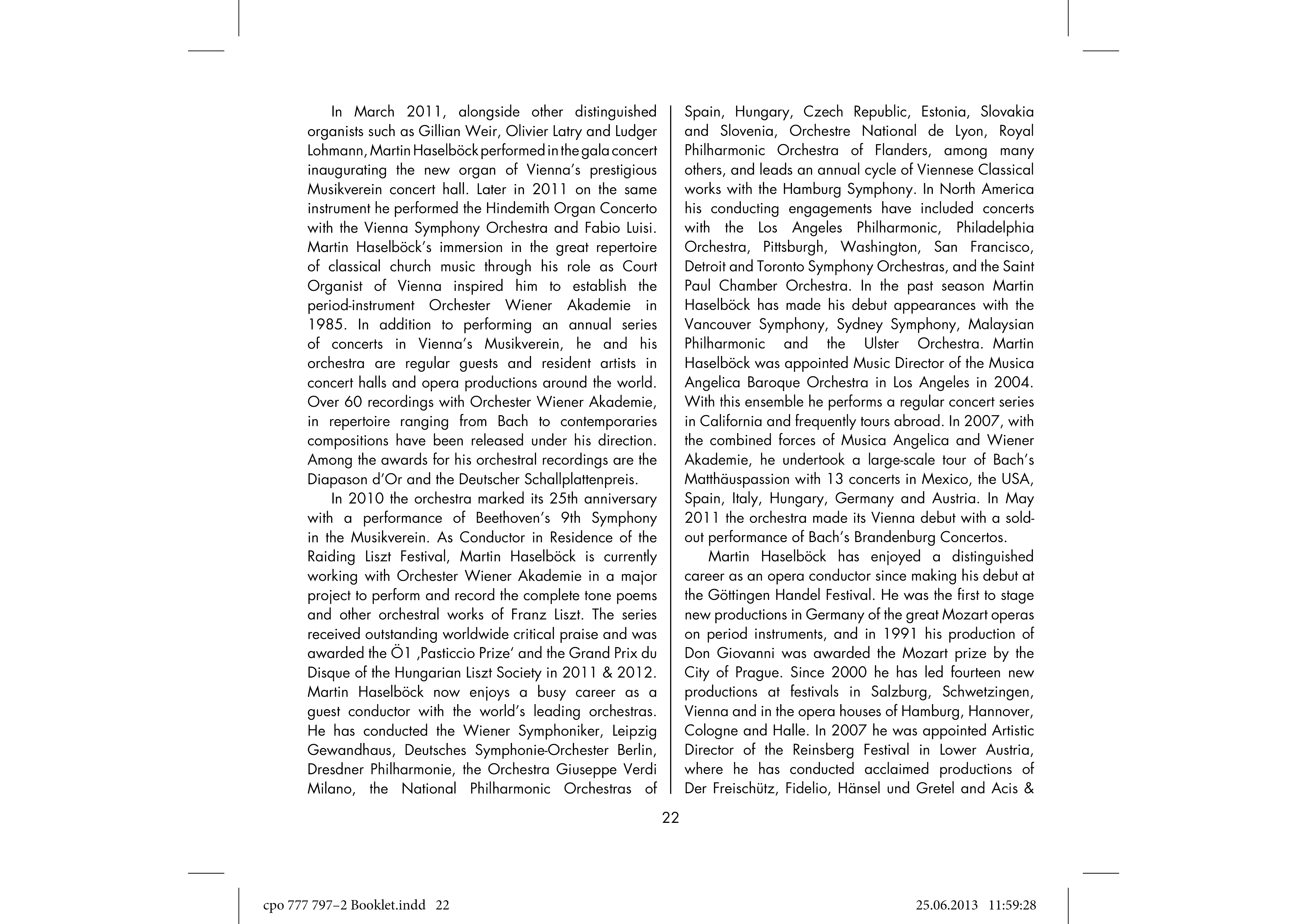 In March 2011, alongside other distinguished organists such as Gillian Weir, Olivier Latry and Ludger Lohmann, Martin Haselböck performed in the gala concert inaugurating the new organ of Vienna's prestigious Musikverein concert hall. Later in 2011 on the same instrument he performed the Hindemith Organ Concerto with the Vienna Symphony Orchestra and Fabio Luisi. Martin Haselböck's immersion in the great repertoire of classical church music through his role as Court Organist of Vienna inspired him to establish the period-instrument Orchester Wiener Akademie in 1985. In addition to performing an annual series of concerts in Vienna's Musikverein, he and his orchestra are regular guests and resident artists in concert halls and opera productions around the world. Over 60 recordings with Orchester Wiener Akademie, in repertoire ranging from Bach to contemporaries compositions have been released under his direction. Among the awards for his orchestral recordings are the Diapason d'Or and the Deutscher Schallplattenpreis.

In 2010 the orchestra marked its 25th anniversary with a performance of Beethoven's 9th Symphony in the Musikverein. As Conductor in Residence of the Raiding Liszt Festival, Martin Haselböck is currently working with Orchester Wiener Akademie in a major project to perform and record the complete tone poems and other orchestral works of Franz Liszt. The series received outstanding worldwide critical praise and was awarded the Ö1 ‚Pasticcio Prize' and the Grand Prix du Disque of the Hungarian Liszt Society in 2011 & 2012. Martin Haselböck now enjoys a busy career as a guest conductor with the world's leading orchestras. He has conducted the Wiener Symphoniker, Leipzig Gewandhaus, Deutsches Symphonie-Orchester Berlin, Dresdner Philharmonie, the Orchestra Giuseppe Verdi Milano, the National Philharmonic Orchestras of Spain, Hungary, Czech Republic, Estonia, Slovakia and Slovenia, Orchestre National de Lyon, Royal Philharmonic Orchestra of Flanders, among many others, and leads an annual cycle of Viennese Classical works with the Hamburg Symphony. In North America his conducting engagements have included concerts with the Los Angeles Philharmonic, Philadelphia Orchestra, Pittsburgh, Washington, San Francisco, Detroit and Toronto Symphony Orchestras, and the Saint Paul Chamber Orchestra. In the past season Martin Haselböck has made his debut appearances with the Vancouver Symphony, Sydney Symphony, Malaysian Philharmonic and the Ulster Orchestra. Martin Haselböck was appointed Music Director of the Musica Angelica Baroque Orchestra in Los Angeles in 2004. With this ensemble he performs a regular concert series in California and frequently tours abroad. In 2007, with the combined forces of Musica Angelica and Wiener Akademie, he undertook a large-scale tour of Bach's Matthäuspassion with 13 concerts in Mexico, the USA, Spain, Italy, Hungary, Germany and Austria. In May 2011 the orchestra made its Vienna debut with a sold-out performance of Bach's Brandenburg Concertos.

Martin Haselböck has enjoyed a distinguished career as an opera conductor since making his debut at the Göttingen Handel Festival. He was the first to stage new productions in Germany of the great Mozart operas on period instruments, and in 1991 his production of Don Giovanni was awarded the Mozart prize by the City of Prague. Since 2000 he has led fourteen new productions at festivals in Salzburg, Schwetzingen, Vienna and in the opera houses of Hamburg, Hannover, Cologne and Halle. In 2007 he was appointed Artistic Director of the Reinsberg Festival in Lower Austria, where he has conducted acclaimed productions of Der Freischütz, Fidelio, Hänsel und Gretel and Acis &

22

cpo 777 797–2 Booklet.indd 22 25.06.2013 11:59:28